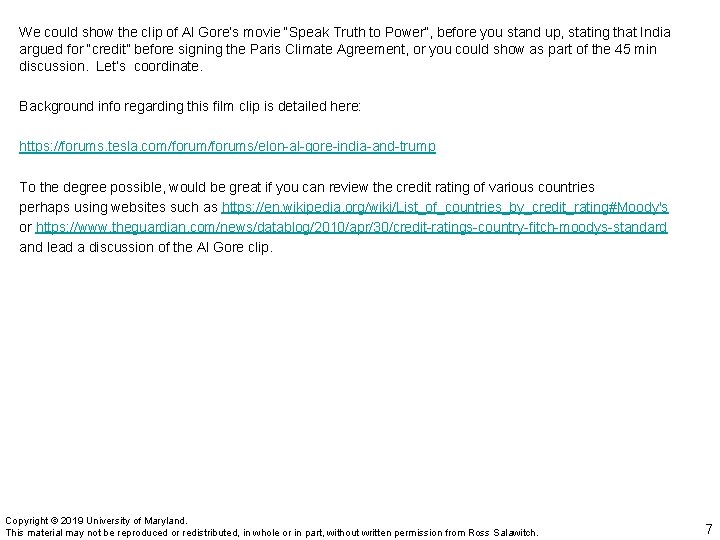 We could show the clip of Al Gore's movie "Speak Truth to Power", before you stand up, stating that India argued for "credit" before signing the Paris Climate Agreement, or you could show as part of the 45 min discussion. Let's coordinate.

Background info regarding this film clip is detailed here:

https://forums.tesla.com/forum/forums/elon-al-gore-india-and-trump

To the degree possible, would be great if you can review the credit rating of various countries perhaps using websites such as https://en.wikipedia.org/wiki/List_of_countries_by_credit_rating#Moody's or https://www.theguardian.com/news/datablog/2010/apr/30/credit-ratings-country-fitch-moodys-standard and lead a discussion of the Al Gore clip.

Copyright © 2019 University of Maryland.
This material may not be reproduced or redistributed, in whole or in part, without written permission from Ross Salawitch.

7